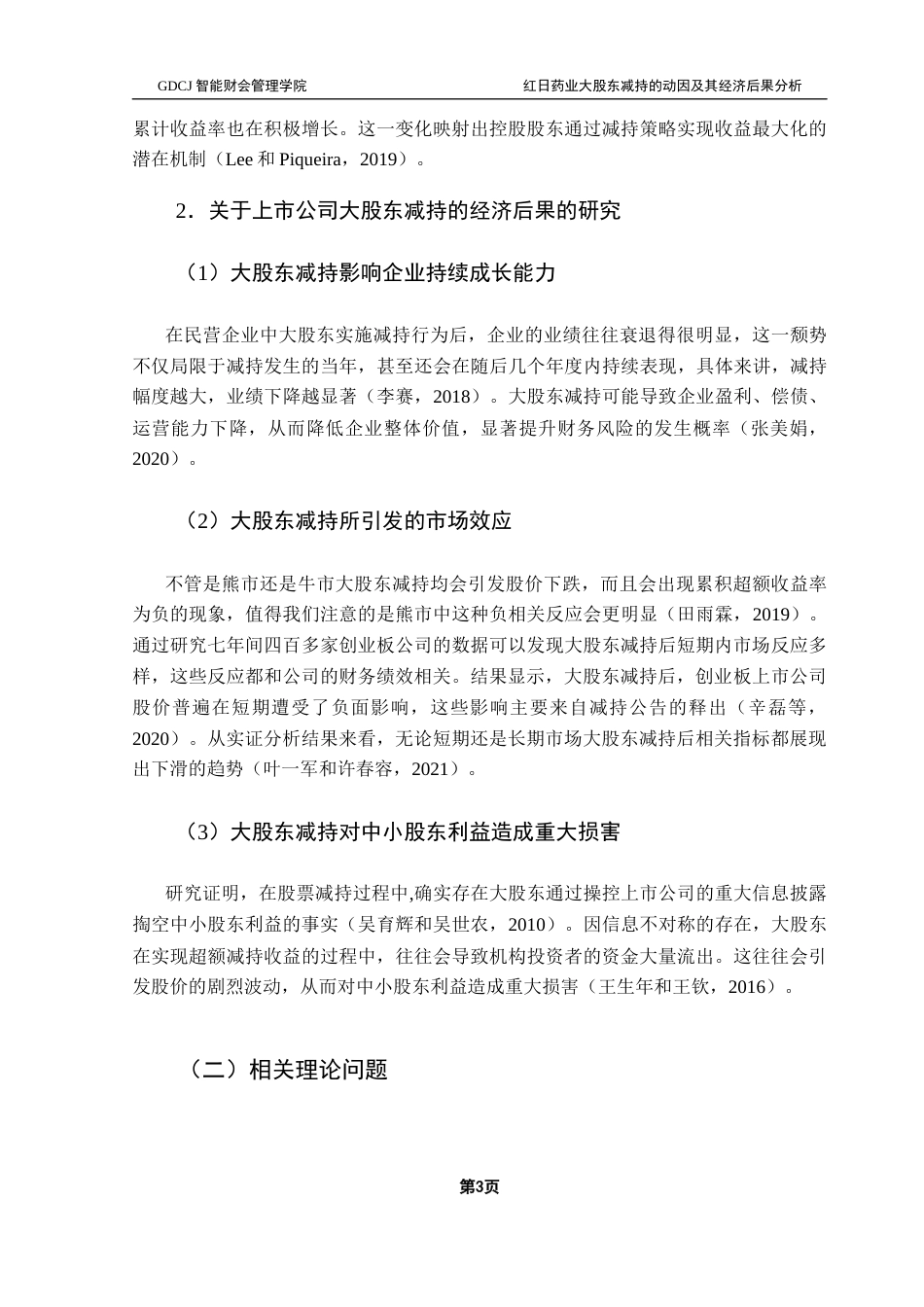 GDCJ 智能财会管理学院　　　　红日药业大股东减持的动因及其经济后果分析

累计收益率也在积极增长。这一变化映射出控股股东通过减持策略实现收益最大化的潜在机制（Lee 和 Piqueira，2019）。

2．关于上市公司大股东减持的经济后果的研究

（1）大股东减持影响企业持续成长能力

在民营企业中大股东实施减持行为后，企业的业绩往往衰退得很明显，这一颓势不仅局限于减持发生的当年，甚至还会在随后几个年度内持续表现，具体来讲，减持幅度越大，业绩下降越显著（李赛，2018）。大股东减持可能导致企业盈利、偿债、运营能力下降，从而降低企业整体价值，显著提升财务风险的发生概率（张美娟，2020）。

（2）大股东减持所引发的市场效应

不管是熊市还是牛市大股东减持均会引发股价下跌，而且会出现累积超额收益率为负的现象，值得我们注意的是熊市中这种负相关反应会更明显（田雨霖，2019）。通过研究七年间四百多家创业板公司的数据可以发现大股东减持后短期内市场反应多样，这些反应都和公司的财务绩效相关。结果显示，大股东减持后，创业板上市公司股价普遍在短期遭受了负面影响，这些影响主要来自减持公告的释出（辛磊等，2020）。从实证分析结果来看，无论短期还是长期市场大股东减持后相关指标都展现出下滑的趋势（叶一军和许春容，2021）。

（3）大股东减持对中小股东利益造成重大损害

研究证明，在股票减持过程中,确实存在大股东通过操控上市公司的重大信息披露掏空中小股东利益的事实（吴育辉和吴世农，2010）。因信息不对称的存在，大股东在实现超额减持收益的过程中，往往会导致机构投资者的资金大量流出。这往往会引发股价的剧烈波动，从而对中小股东利益造成重大损害（王生年和王钦，2016）。

（二）相关理论问题

第3页